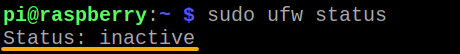 pi@raspberry:~ $ sudo ufw status
Status: inactive